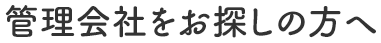 管理会社をお探しの方へ